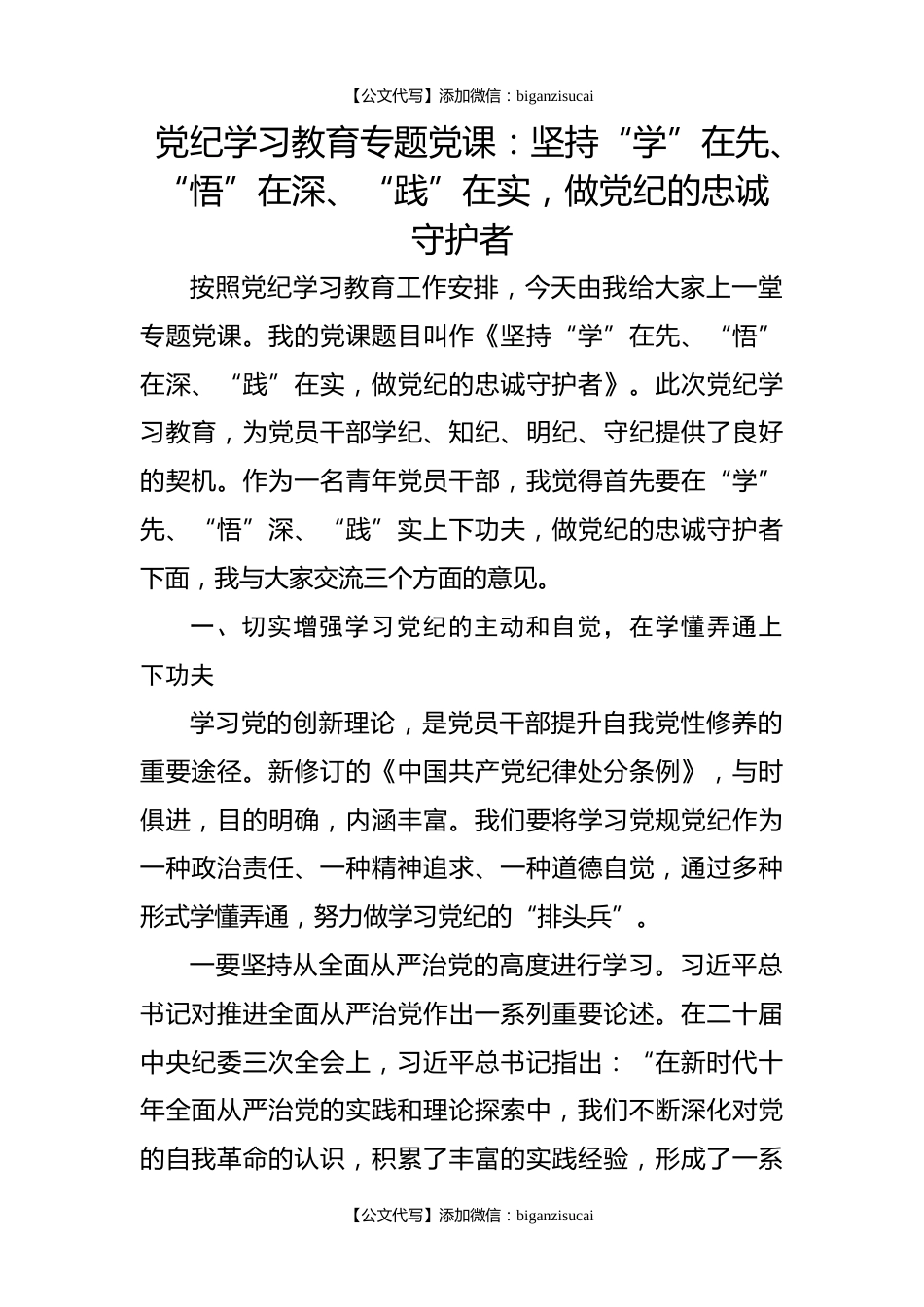 【公文代写】添加微信：biganzisucai

党纪学习教育专题党课：坚持“学”在先、“悟”在深、“践”在实，做党纪的忠诚守护者

按照党纪学习教育工作安排，今天由我给大家上一堂专题党课。我的党课题目叫作《坚持“学”在先、“悟”在深、“践”在实，做党纪的忠诚守护者》。此次党纪学习教育，为党员干部学纪、知纪、明纪、守纪提供了良好的契机。作为一名青年党员干部，我觉得首先要在“学”先、“悟”深、“践”实上下功夫，做党纪的忠诚守护者下面，我与大家交流三个方面的意见。

一、切实增强学习党纪的主动和自觉，在学懂弄通上下功夫

学习党的创新理论，是党员干部提升自我党性修养的重要途径。新修订的《中国共产党纪律处分条例》，与时俱进，目的明确，内涵丰富。我们要将学习党规党纪作为一种政治责任、一种精神追求、一种道德自觉，通过多种形式学懂弄通，努力做学习党纪的“排头兵”。

一要坚持从全面从严治党的高度进行学习。习近平总书记对推进全面从严治党作出一系列重要论述。在二十届中央纪委三次全会上，习近平总书记指出：“在新时代十年全面从严治党的实践和理论探索中，我们不断深化对党的自我革命的认识，积累了丰富的实践经验，形成了一系

【公文代写】添加微信：biganzisucai